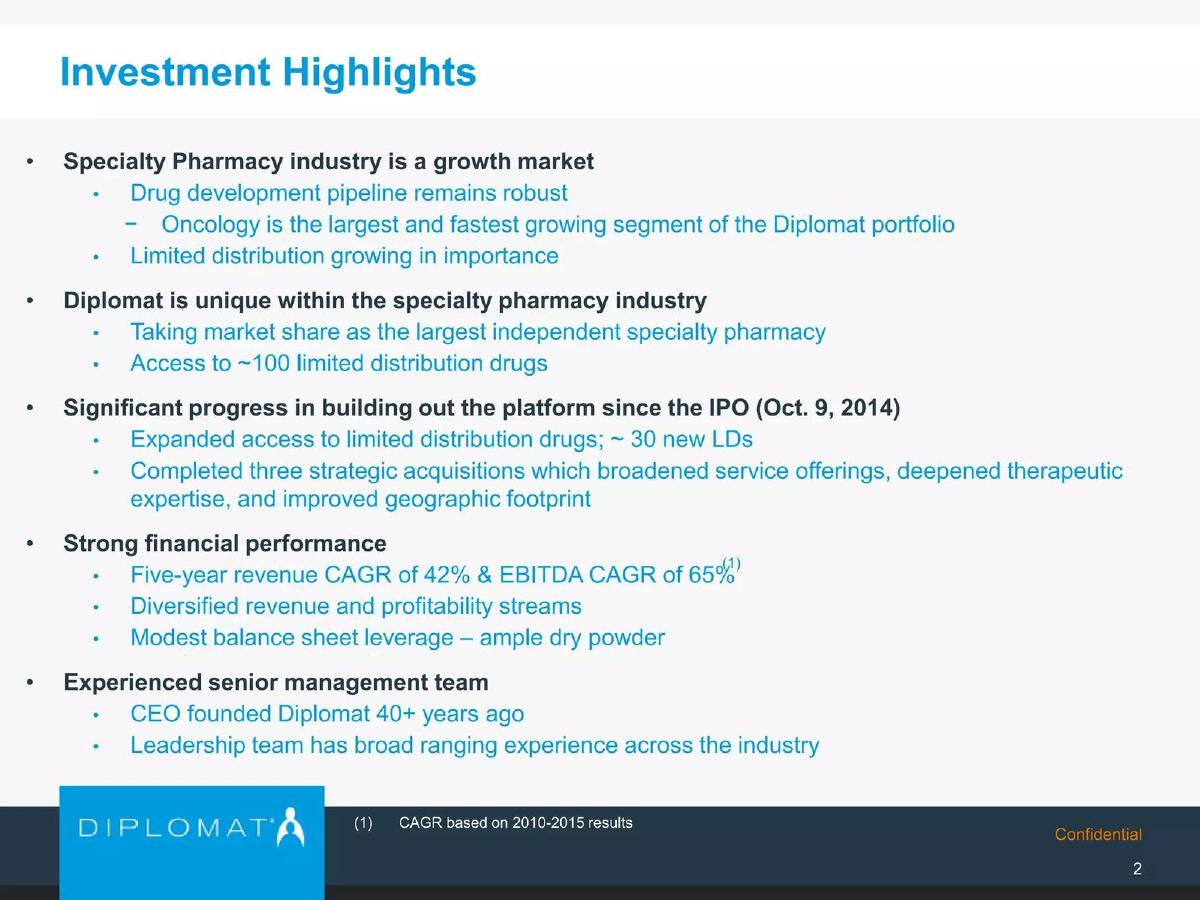 Investment Highlights

• Specialty Pharmacy industry is a growth market
  • Drug development pipeline remains robust
    − Oncology is the largest and fastest growing segment of the Diplomat portfolio
  • Limited distribution growing in importance

• Diplomat is unique within the specialty pharmacy industry
  • Taking market share as the largest independent specialty pharmacy
  • Access to ~100 limited distribution drugs

• Significant progress in building out the platform since the IPO (Oct. 9, 2014)
  • Expanded access to limited distribution drugs; ~ 30 new LDs
  • Completed three strategic acquisitions which broadened service offerings, deepened therapeutic expertise, and improved geographic footprint

• Strong financial performance
  • Five-year revenue CAGR of 42% & EBITDA CAGR of 65%$^{(1)}$
  • Diversified revenue and profitability streams
  • Modest balance sheet leverage – ample dry powder

• Experienced senior management team
  • CEO founded Diplomat 40+ years ago
  • Leadership team has broad ranging experience across the industry

DIPLOMAT

(1) CAGR based on 2010-2015 results

Confidential

2